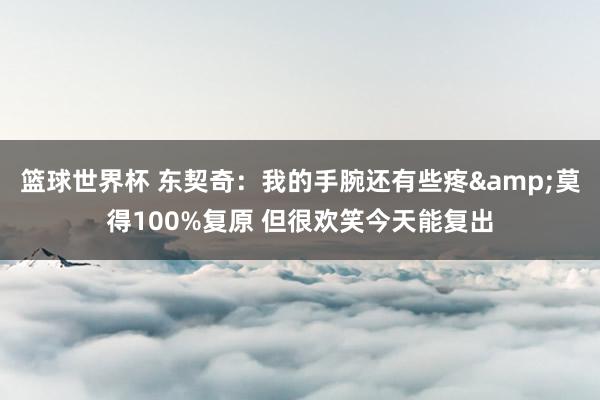 篮球世界杯 东契奇：我的手腕还有些疼&amp;莫得100%复原 但很欢笑今天能复出